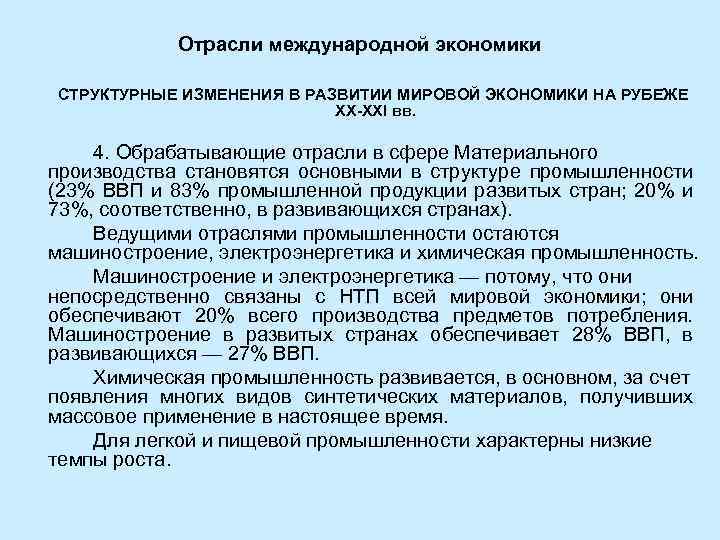 Отрасли международной экономики

СТРУКТУРНЫЕ ИЗМЕНЕНИЯ В РАЗВИТИИ МИРОВОЙ ЭКОНОМИКИ НА РУБЕЖЕ XX-XXI вв.

4. Обрабатывающие отрасли в сфере Материального производства становятся основными в структуре промышленности (23% ВВП и 83% промышленной продукции развитых стран; 20% и 73%, соответственно, в развивающихся странах).

Ведущими отраслями промышленности остаются машиностроение, электроэнергетика и химическая промышленность.

Машиностроение и электроэнергетика — потому, что они непосредственно связаны с НТП всей мировой экономики; они обеспечивают 20% всего производства предметов потребления. Машиностроение в развитых странах обеспечивает 28% ВВП, в развивающихся — 27% ВВП.

Химическая промышленность развивается, в основном, за счет появления многих видов синтетических материалов, получивших массовое применение в настоящее время.

Для легкой и пищевой промышленности характерны низкие темпы роста.